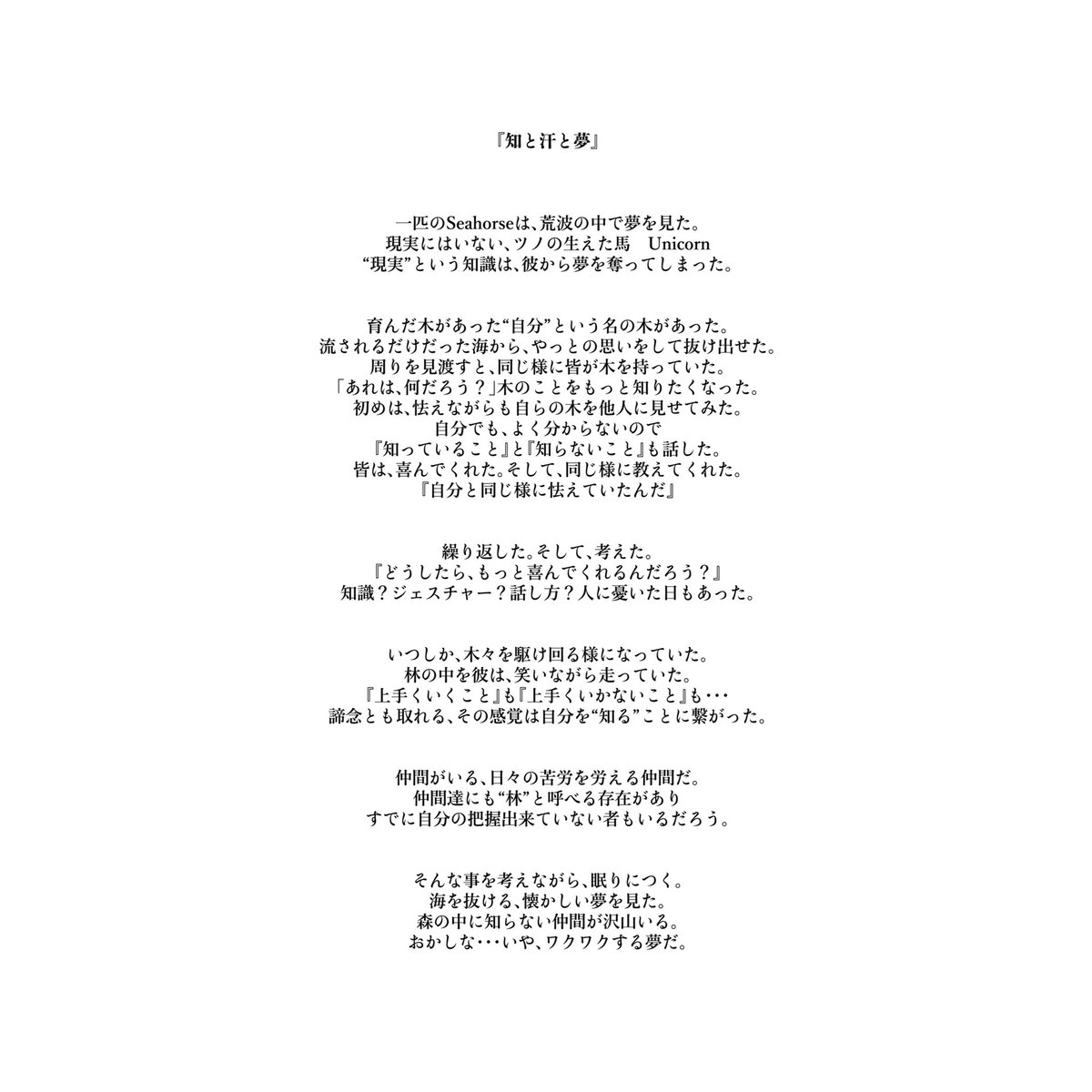 『知と汗と夢』

一匹のSeahorseは、荒波の中で夢を見た。
現実にはいない、ツノの生えた馬　Unicorn
“現実”という知識は、彼から夢を奪ってしまった。

育んだ木があった“自分”という名の木があった。
流されるだけだった海から、やっとの思いをして抜け出せた。
周りを見渡すと、同じ様に皆が木を持っていた。
「あれは、何だろう？」木のことをもっと知りたくなった。
初めは、怯えながらも自らの木を他人に見せてみた。
自分でも、よく分からないので
『知っていること』と『知らないこと』も話した。
皆は、喜んでくれた。そして、同じ様に教えてくれた。
『自分と同じ様に怯えていたんだ』

繰り返した。そして、考えた。
『どうしたら、もっと喜んでくれるんだろう？』
知識？ジェスチャー？話し方？人に憂いた日もあった。

いつしか、木々を駆け回る様になっていた。
林の中を彼は、笑いながら走っていた。
『上手くいくこと』も『上手くいかないこと』も・・・
諦念とも取れる、その感覚は自分を“知る”ことに繋がった。

仲間がいる、日々の苦労を労える仲間だ。
仲間達にも“林”と呼べる存在があり
すでに自分の把握出来ていない者もいるだろう。

そんな事を考えながら、眠りにつく。
海を抜ける、懐かしい夢を見た。
森の中に知らない仲間が沢山いる。
おかしな・・・いや、ワクワクする夢だ。